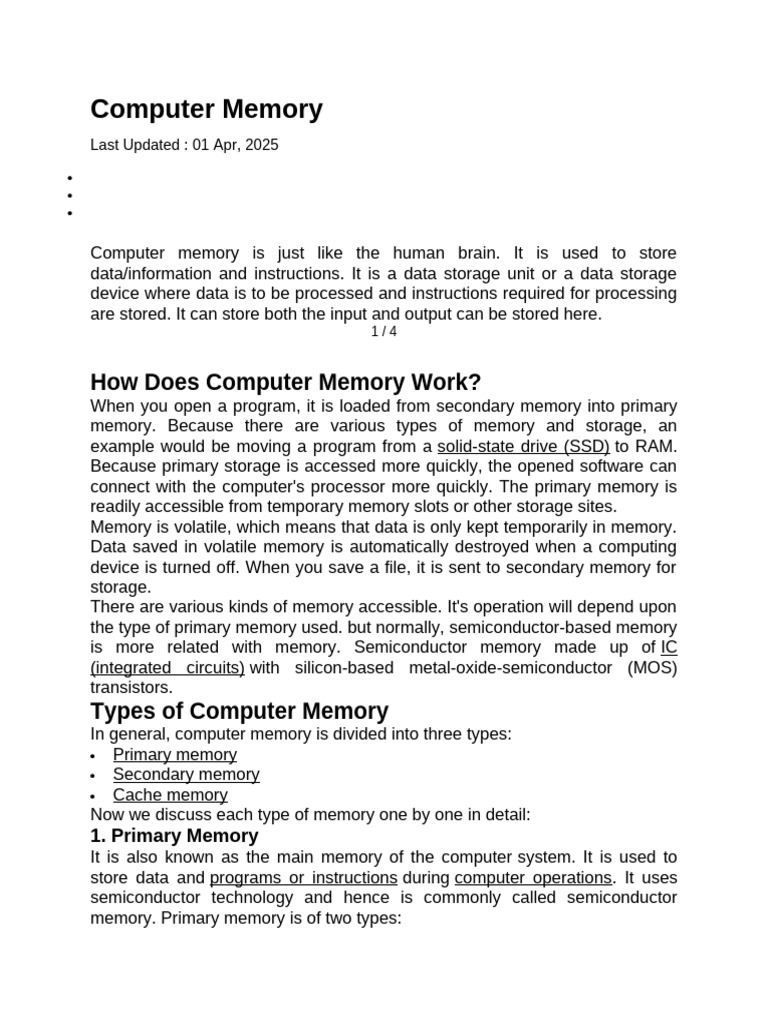 Computer Memory

Last Updated : 01 Apr, 2025

Computer memory is just like the human brain. It is used to store data/information and instructions. It is a data storage unit or a data storage device where data is to be processed and instructions required for processing are stored. It can store both the input and output can be stored here.

1 / 4

How Does Computer Memory Work?

When you open a program, it is loaded from secondary memory into primary memory. Because there are various types of memory and storage, an example would be moving a program from a solid-state drive (SSD) to RAM. Because primary storage is accessed more quickly, the opened software can connect with the computer's processor more quickly. The primary memory is readily accessible from temporary memory slots or other storage sites.

Memory is volatile, which means that data is only kept temporarily in memory. Data saved in volatile memory is automatically destroyed when a computing device is turned off. When you save a file, it is sent to secondary memory for storage.

There are various kinds of memory accessible. It's operation will depend upon the type of primary memory used. but normally, semiconductor-based memory is more related with memory. Semiconductor memory made up of IC (integrated circuits) with silicon-based metal-oxide-semiconductor (MOS) transistors.

Types of Computer Memory

In general, computer memory is divided into three types:

• Primary memory
• Secondary memory
• Cache memory

Now we discuss each type of memory one by one in detail:

1. Primary Memory

It is also known as the main memory of the computer system. It is used to store data and programs or instructions during computer operations. It uses semiconductor technology and hence is commonly called semiconductor memory. Primary memory is of two types: